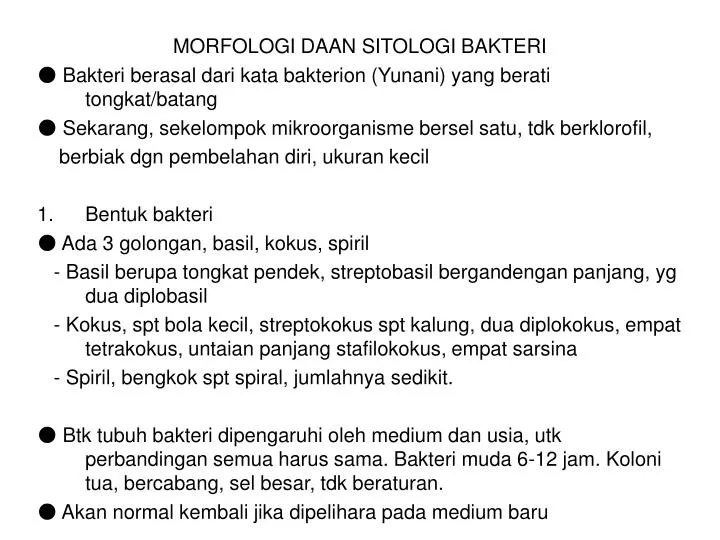 MORFOLOGI DAAN SITOLOGI BAKTERI

● Bakteri berasal dari kata bakterion (Yunani) yang berati tongkat/batang

● Sekarang, sekelompok mikroorganisme bersel satu, tdk berklorofil, berbiak dgn pembelahan diri, ukuran kecil

1. Bentuk bakteri

● Ada 3 golongan, basil, kokus, spiril

- Basil berupa tongkat pendek, streptobasil bergandengan panjang, yg dua diplobasil

- Kokus, spt bola kecil, streptokokus spt kalung, dua diplokokus, empat tetrakokus, untaian panjang stafilokokus, empat sarsina

- Spiril, bengkok spt spiral, jumlahnya sedikit.

● Btk tubuh bakteri dipengaruhi oleh medium dan usia, utk perbandingan semua harus sama. Bakteri muda 6-12 jam. Koloni tua, bercabang, sel besar, tdk beraturan.

● Akan normal kembali jika dipelihara pada medium baru